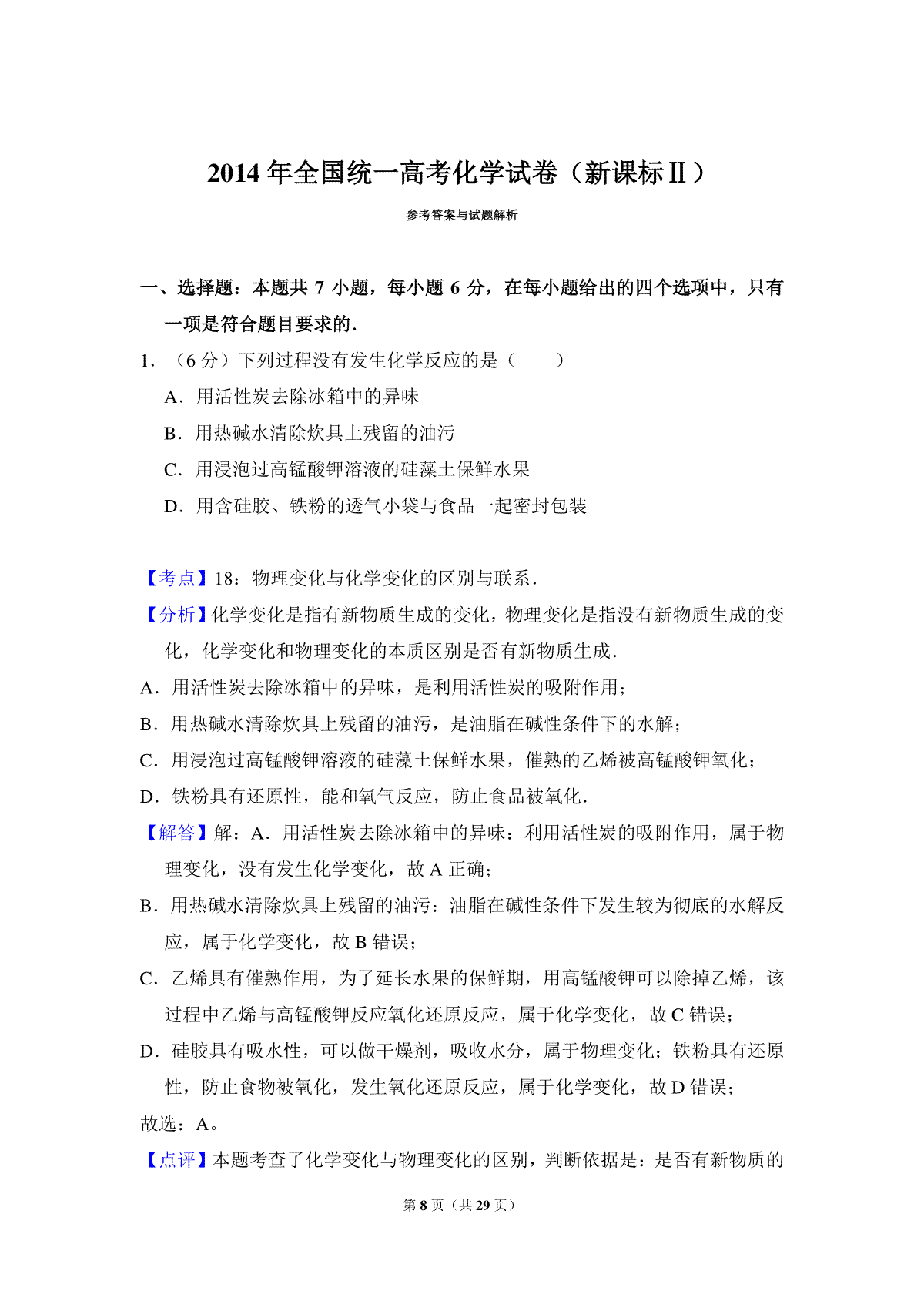 2014 年全国统一高考化学试卷（新课标Ⅱ）

参考答案与试题解析

一、选择题：本题共 7 小题，每小题 6 分，在每小题给出的四个选项中，只有一项是符合题目要求的．

1．（6 分）下列过程没有发生化学反应的是（　　）

A．用活性炭去除冰箱中的异味

B．用热碱水清除炊具上残留的油污

C．用浸泡过高锰酸钾溶液的硅藻土保鲜水果

D．用含硅胶、铁粉的透气小袋与食品一起密封包装

【考点】18：物理变化与化学变化的区别与联系．

【分析】化学变化是指有新物质生成的变化，物理变化是指没有新物质生成的变化，化学变化和物理变化的本质区别是否有新物质生成．

A．用活性炭去除冰箱中的异味，是利用活性炭的吸附作用；

B．用热碱水清除炊具上残留的油污，是油脂在碱性条件下的水解；

C．用浸泡过高锰酸钾溶液的硅藻土保鲜水果，催熟的乙烯被高锰酸钾氧化；

D．铁粉具有还原性，能和氧气反应，防止食品被氧化．

【解答】解：A．用活性炭去除冰箱中的异味：利用活性炭的吸附作用，属于物理变化，没有发生化学变化，故 A 正确；

B．用热碱水清除炊具上残留的油污：油脂在碱性条件下发生较为彻底的水解反应，属于化学变化，故 B 错误；

C．乙烯具有催熟作用，为了延长水果的保鲜期，用高锰酸钾可以除掉乙烯，该过程中乙烯与高锰酸钾反应氧化还原反应，属于化学变化，故 C 错误；

D．硅胶具有吸水性，可以做干燥剂，吸收水分，属于物理变化；铁粉具有还原性，防止食物被氧化，发生氧化还原反应，属于化学变化，故 D 错误；

故选：A。

【点评】本题考查了化学变化与物理变化的区别，判断依据是：是否有新物质的

第 8 页（共 29 页）